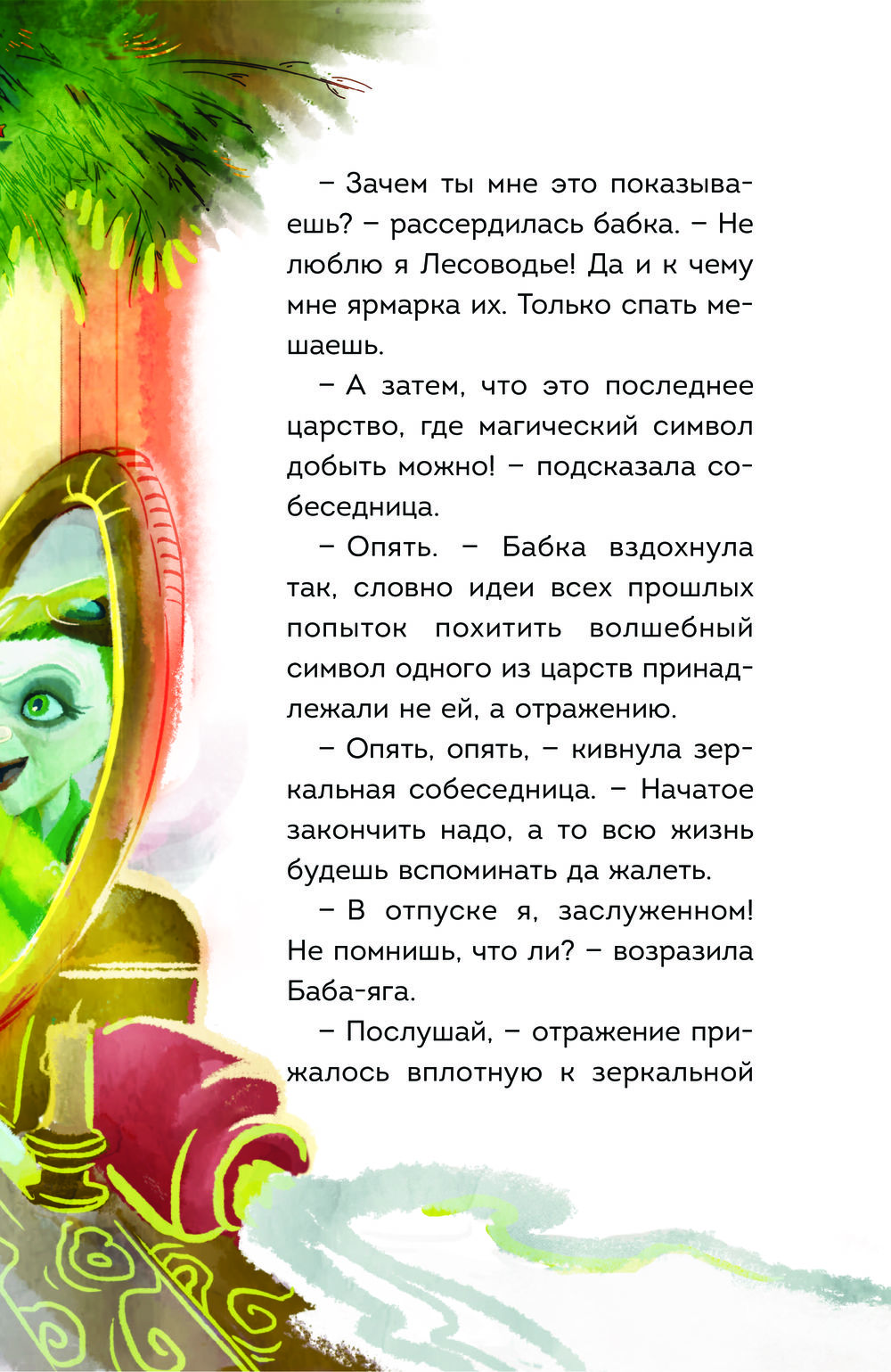 – Зачем ты мне это показываешь? – рассердилась бабка. – Не люблю я Лесоводье! Да и к чему мне ярмарка их. Только спать мешаешь.

– А затем, что это последнее царство, где магический символ добыть можно! – подсказала собеседница.

– Опять. – Бабка вздохнула так, словно идеи всех прошлых попыток похитить волшебный символ одного из царств принадлежали не ей, а отражению.

– Опять, опять, – кивнула зеркальная собеседница. – Начатое закончить надо, а то всю жизнь будешь вспоминать да жалеть.

– В отпуске я, заслуженном! Не помнишь, что ли? – возразила Баба-яга.

– Послушай, – отражение прижалось вплотную к зеркальной